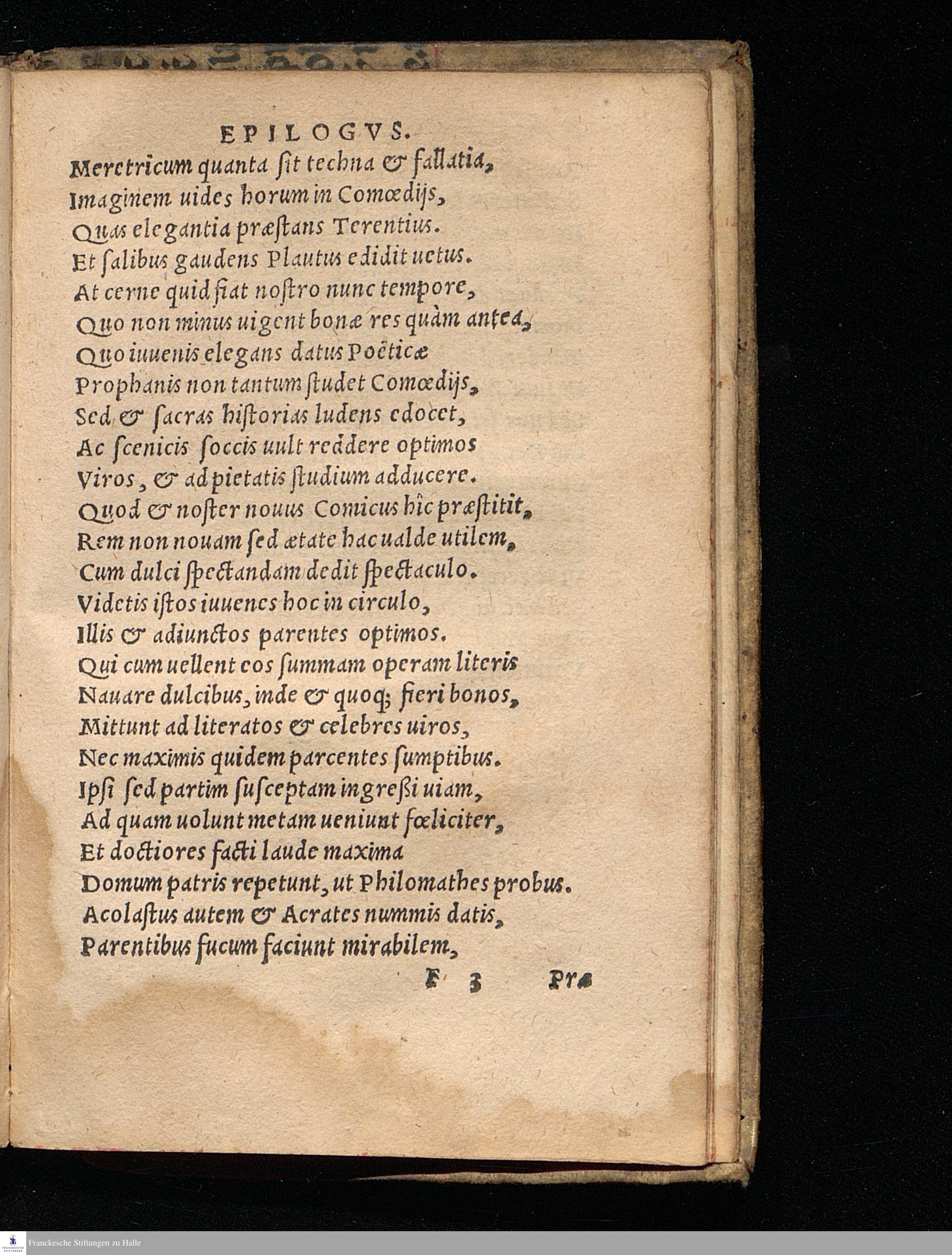 EPILOGVS.

Meretricum quanta ſit techna & fallatia,
Imaginem uides horum in Comœdijs,
Quas elegantia præſtans Terentius.
Et ſalibus gaudens Plautus edidit uetus.
At cerne quid fiat noſtro nunc tempore,
Quo non minus uigent bonæ res quàm antea,
Quo iuuenis elegans datus Poëticæ
Prophanis non tantum ſtudet Comœdijs,
Sed & ſacras hiſtorias ludens edocet,
Ac ſcenicis ſoccis uult reddere optimos
Viros, & ad pietatis ſtudium adducere.
Quod & noſter nouus Comicus hîc præſtitit,
Rem non nouam ſed ætate hac ualde utilem,
Cum dulci ſpectandam dedit ſpectaculo.
Videtis iſtos iuuenes hoc in circulo,
Illis & adiunctos parentes optimos.
Qui cum uellent eos ſummam operam literis
Nauare dulcibus, inde & quoq; fieri bonos,
Mittunt ad literatos & celebres uiros,
Nec maximis quidem parcentes ſumptibus.
Ipſi ſed partim ſuſceptam ingreßi uiam,
Ad quam uolunt metam ueniunt fœliciter,
Et doctiores facti laude maxima
Domum patris repetunt, ut Philomathes probus.
Acolaſtus autem & Acrates nummis datis,
Parentibus fucum faciunt mirabilem,

F 3 Præ

Franckesche Stiftungen zu Halle